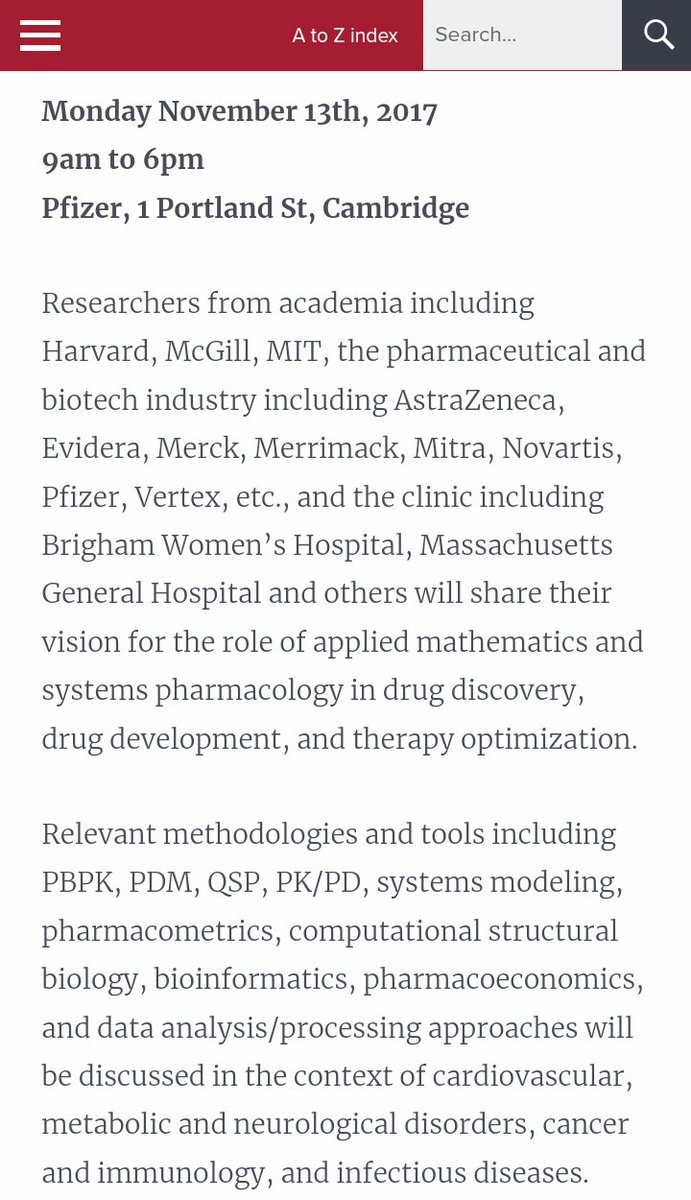 A to Z index

Search...

Monday November 13th, 2017
9am to 6pm
Pfizer, 1 Portland St, Cambridge

Researchers from academia including Harvard, McGill, MIT, the pharmaceutical and biotech industry including AstraZeneca, Evidera, Merck, Merrimack, Mitra, Novartis, Pfizer, Vertex, etc., and the clinic including Brigham Women's Hospital, Massachusetts General Hospital and others will share their vision for the role of applied mathematics and systems pharmacology in drug discovery, drug development, and therapy optimization.

Relevant methodologies and tools including PBPK, PDM, QSP, PK/PD, systems modeling, pharmacometrics, computational structural biology, bioinformatics, pharmacoeconomics, and data analysis/processing approaches will be discussed in the context of cardiovascular, metabolic and neurological disorders, cancer and immunology, and infectious diseases.